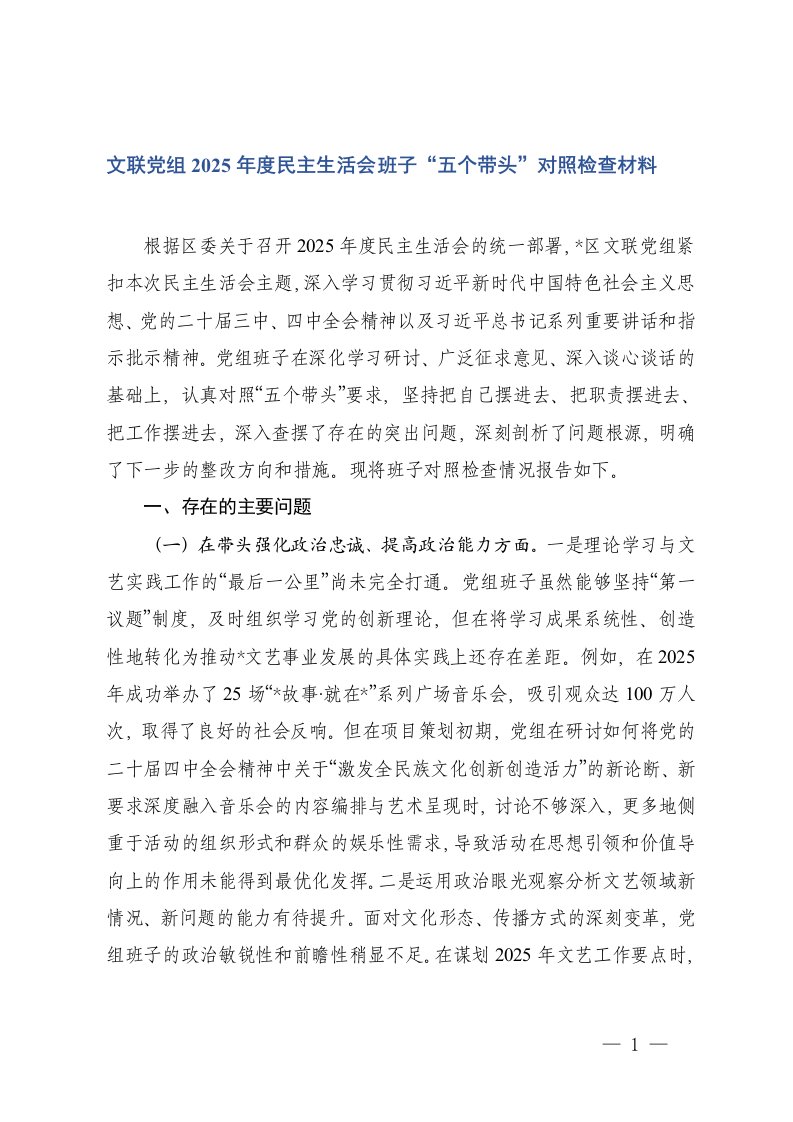 文联党组 2025 年度民主生活会班子“五个带头”对照检查材料

根据区委关于召开 2025 年度民主生活会的统一部署，*区文联党组紧扣本次民主生活会主题，深入学习贯彻习近平新时代中国特色社会主义思想、党的二十届三中、四中全会精神以及习近平总书记系列重要讲话和指示批示精神。党组班子在深化学习研讨、广泛征求意见、深入谈心谈话的基础上，认真对照“五个带头”要求，坚持把自己摆进去、把职责摆进去、把工作摆进去，深入查摆了存在的突出问题，深刻剖析了问题根源，明确了下一步的整改方向和措施。现将班子对照检查情况报告如下。

一、存在的主要问题

（一）在带头强化政治忠诚、提高政治能力方面。一是理论学习与文艺实践工作的“最后一公里”尚未完全打通。党组班子虽然能够坚持“第一议题”制度，及时组织学习党的创新理论，但在将学习成果系统性、创造性地转化为推动*文艺事业发展的具体实践上还存在差距。例如，在 2025 年成功举办了 25 场“*故事·就在*”系列广场音乐会，吸引观众达 100 万人次，取得了良好的社会反响。但在项目策划初期，党组在研讨如何将党的二十届四中全会精神中关于“激发全民族文化创新创造活力”的新论断、新要求深度融入音乐会的内容编排与艺术呈现时，讨论不够深入，更多地侧重于活动的组织形式和群众的娱乐性需求，导致活动在思想引领和价值导向上的作用未能得到最优化发挥。二是运用政治眼光观察分析文艺领域新情况、新问题的能力有待提升。面对文化形态、传播方式的深刻变革，党组班子的政治敏锐性和前瞻性稍显不足。在谋划 2025 年文艺工作要点时，

— 1 —